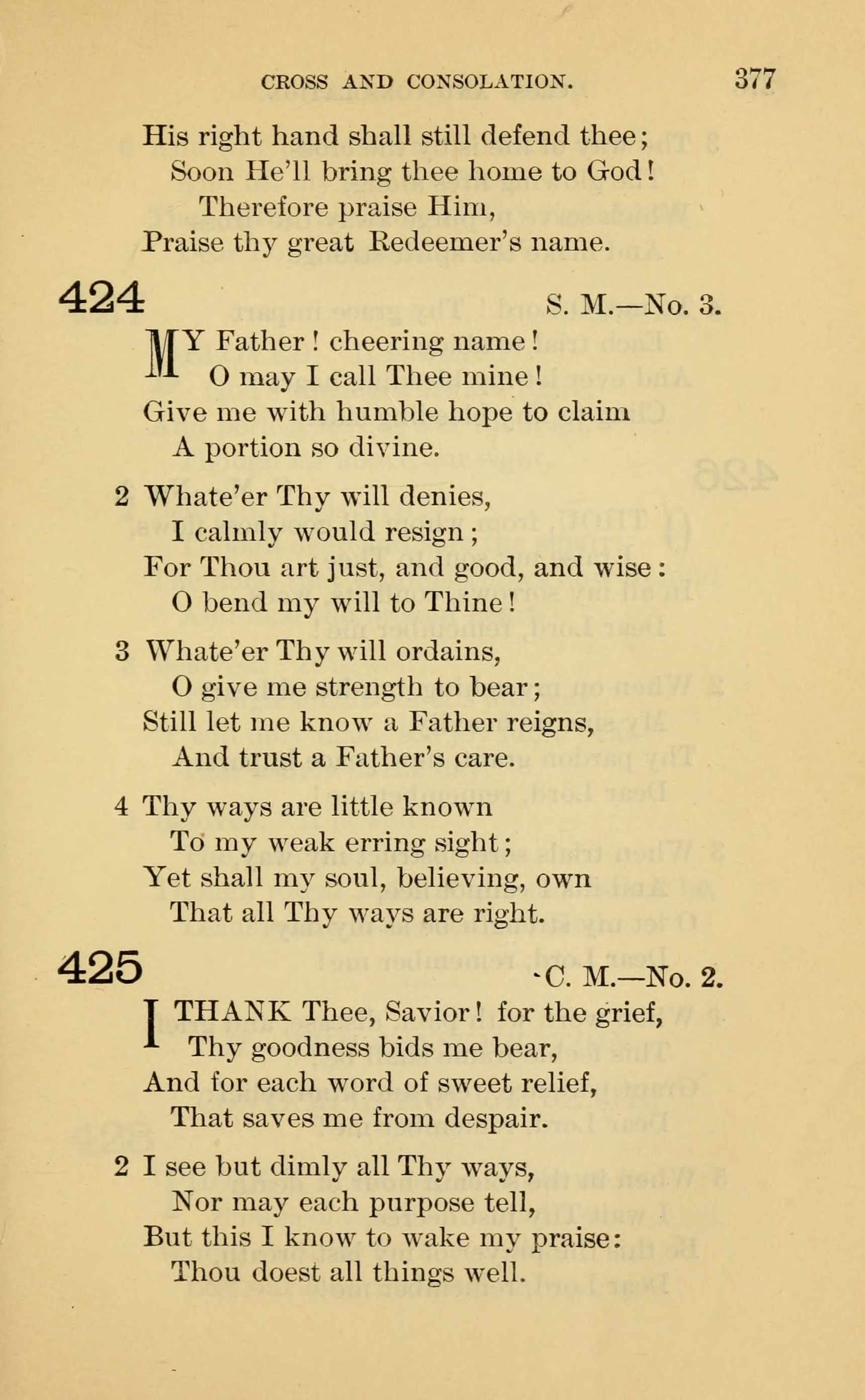 CROSS AND CONSOLATION. 377

His right hand shall still defend thee;
Soon He'll bring thee home to God!
Therefore praise Him,
Praise thy great Redeemer's name.

424 S. M.—No. 3.

MY Father! cheering name!
O may I call Thee mine!
Give me with humble hope to claim
A portion so divine.

2 Whate'er Thy will denies,
I calmly would resign;
For Thou art just, and good, and wise:
O bend my will to Thine!

3 Whate'er Thy will ordains,
O give me strength to bear;
Still let me know a Father reigns,
And trust a Father's care.

4 Thy ways are little known
To my weak erring sight;
Yet shall my soul, believing, own
That all Thy ways are right.

425 C. M.—No. 2.

I THANK Thee, Savior! for the grief,
Thy goodness bids me bear,
And for each word of sweet relief,
That saves me from despair.

2 I see but dimly all Thy ways,
Nor may each purpose tell,
But this I know to wake my praise:
Thou doest all things well.